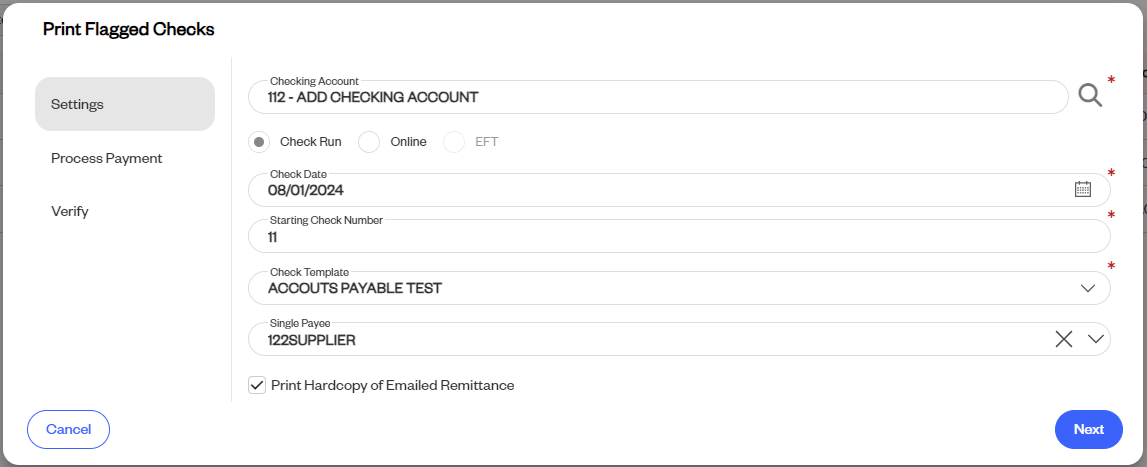 Print Flagged Checks

Settings

Process Payment

Verify

Checking Account
112 - ADD CHECKING ACCOUNT
*

Check Run
Online
EFT

Check Date
08/01/2024
*

Starting Check Number
11
*

Check Template
ACCOUTS PAYABLE TEST
*

Single Payee
122SUPPLIER

Print Hardcopy of Emailed Remittance

Cancel

Next